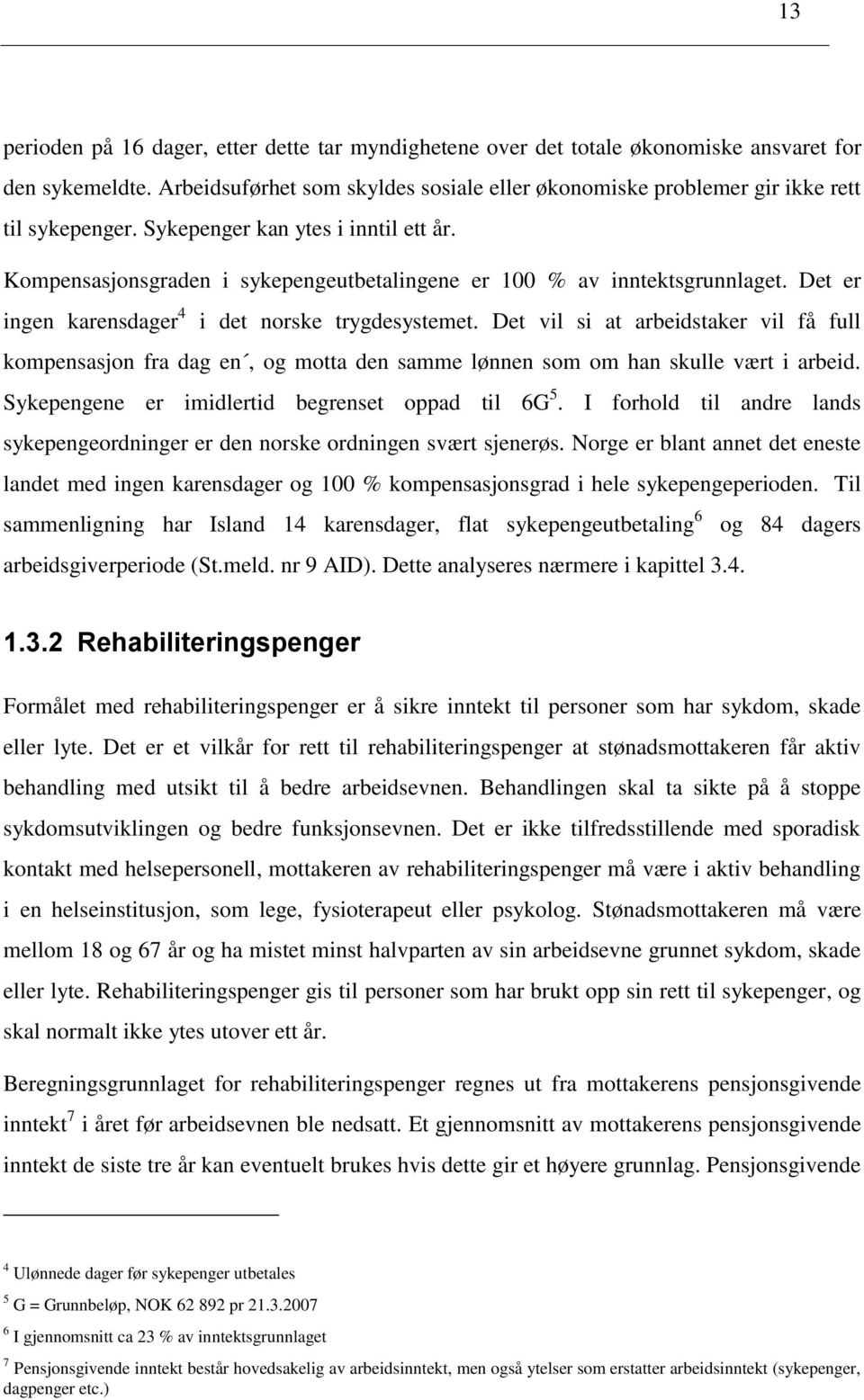 13

perioden på 16 dager, etter dette tar myndighetene over det totale økonomiske ansvaret for den sykemeldte. Arbeidsuførhet som skyldes sosiale eller økonomiske problemer gir ikke rett til sykepenger. Sykepenger kan ytes i inntil ett år.

Kompensasjonsgraden i sykepengeutbetalingene er 100 % av inntektsgrunnlaget. Det er ingen karensdager$^4$ i det norske trygdesystemet. Det vil si at arbeidstaker vil få full kompensasjon fra dag en´, og motta den samme lønnen som om han skulle vært i arbeid. Sykepengene er imidlertid begrenset oppad til 6G$^5$. I forhold til andre lands sykepengeordninger er den norske ordningen svært sjenerøs. Norge er blant annet det eneste landet med ingen karensdager og 100 % kompensasjonsgrad i hele sykepengeperioden. Til sammenligning har Island 14 karensdager, flat sykepengeutbetaling$^6$ og 84 dagers arbeidsgiverperiode (St.meld. nr 9 AID). Dette analyseres nærmere i kapittel 3.4.

1.3.2 Rehabiliteringspenger

Formålet med rehabiliteringspenger er å sikre inntekt til personer som har sykdom, skade eller lyte. Det er et vilkår for rett til rehabiliteringspenger at stønadsmottakeren får aktiv behandling med utsikt til å bedre arbeidsevnen. Behandlingen skal ta sikte på å stoppe sykdomsutviklingen og bedre funksjonsevnen. Det er ikke tilfredsstillende med sporadisk kontakt med helsepersonell, mottakeren av rehabiliteringspenger må være i aktiv behandling i en helseinstitusjon, som lege, fysioterapeut eller psykolog. Stønadsmottakeren må være mellom 18 og 67 år og ha mistet minst halvparten av sin arbeidsevne grunnet sykdom, skade eller lyte. Rehabiliteringspenger gis til personer som har brukt opp sin rett til sykepenger, og skal normalt ikke ytes utover ett år.

Beregningsgrunnlaget for rehabiliteringspenger regnes ut fra mottakerens pensjonsgivende inntekt$^7$ i året før arbeidsevnen ble nedsatt. Et gjennomsnitt av mottakerens pensjonsgivende inntekt de siste tre år kan eventuelt brukes hvis dette gir et høyere grunnlag. Pensjonsgivende

$^4$ Ulønnede dager før sykepenger utbetales

$^5$ G = Grunnbeløp, NOK 62 892 pr 21.3.2007

$^6$ I gjennomsnitt ca 23 % av inntektsgrunnlaget

$^7$ Pensjonsgivende inntekt består hovedsakelig av arbeidsinntekt, men også ytelser som erstatter arbeidsinntekt (sykepenger, dagpenger etc.)